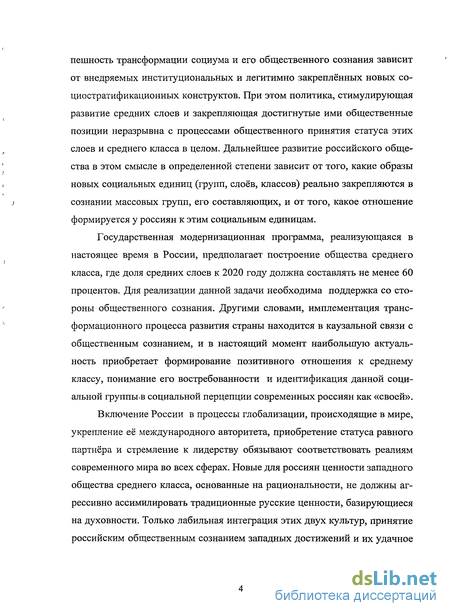 пешность трансформации социума и его общественного сознания зависит от внедряемых институциональных и легитимно закреплённых новых социостратификационных конструктов. При этом политика, стимулирующая развитие средних слоев и закрепляющая достигнутые ими общественные позиции неразрывна с процессами общественного принятия статуса этих слоев и среднего класса в целом. Дальнейшее развитие российского общества в этом смысле в определенной степени зависит от того, какие образы новых социальных единиц (групп, слоёв, классов) реально закрепляются в сознании массовых групп, его составляющих, и от того, какое отношение формируется у россиян к этим социальным единицам.

Государственная модернизационная программа, реализующаяся в настоящее время в России, предполагает построение общества среднего класса, где доля средних слоев к 2020 году должна составлять не менее 60 процентов. Для реализации данной задачи необходима поддержка со стороны общественного сознания. Другими словами, имплементация трансформационного процесса развития страны находится в каузальной связи с общественным сознанием, и в настоящий момент наибольшую актуальность приобретает формирование позитивного отношения к среднему классу, понимание его востребованности и идентификация данной социальной группы в социальной перцепции современных россиян как «своей».

Включение России в процессы глобализации, происходящие в мире, укрепление её международного авторитета, приобретение статуса равного партнёра и стремление к лидерству обязывают соответствовать реалиям современного мира во всех сферах. Новые для россиян ценности западного общества среднего класса, основанные на рациональности, не должны агрессивно ассимилировать традиционные русские ценности, базирующиеся на духовности. Только лабильная интеграция этих двух культур, принятие российским общественным сознанием западных достижений и их удачное

4

dsLib.net
библиотека диссертаций